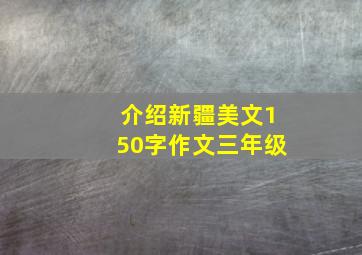 介绍新疆美文150字作文三年级